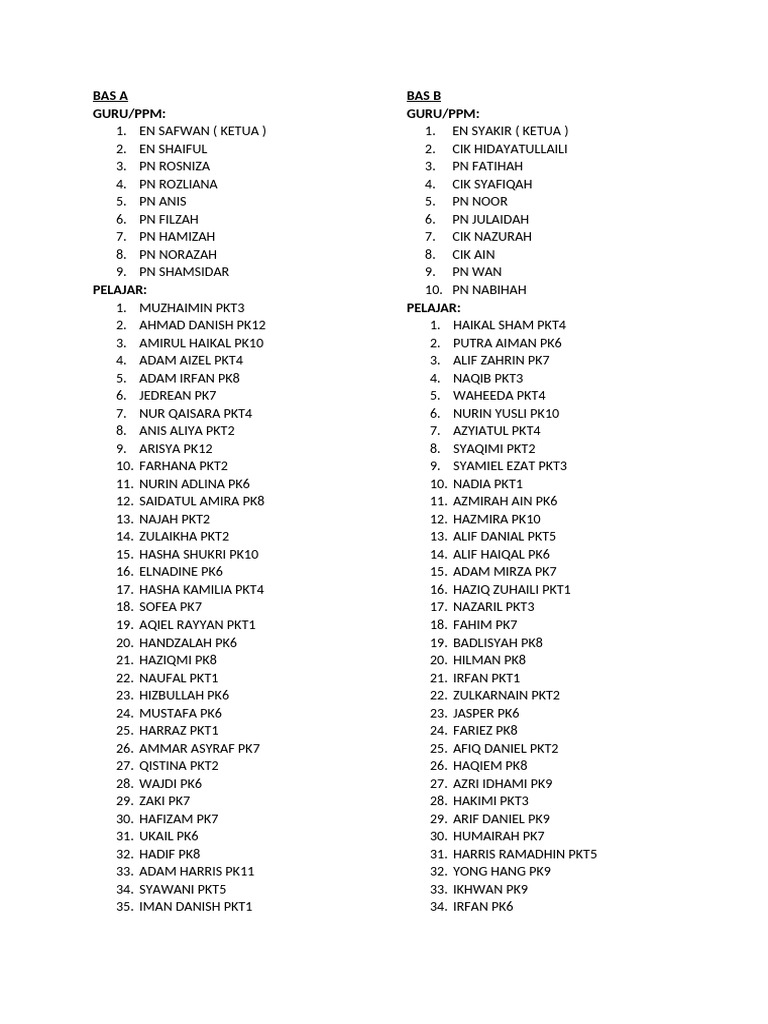 BAS A
GURU/PPM:
1. EN SAFWAN ( KETUA )
2. EN SHAIFUL
3. PN ROSNIZA
4. PN ROZLIANA
5. PN ANIS
6. PN FILZAH
7. PN HAMIZAH
8. PN NORAZAH
9. PN SHAMSIDAR
PELAJAR:
1. MUZHAIMIN PKT3
2. AHMAD DANISH PK12
3. AMIRUL HAIKAL PK10
4. ADAM AIZEL PKT4
5. ADAM IRFAN PK8
6. JEDREAN PK7
7. NUR QAISARA PKT4
8. ANIS ALIYA PKT2
9. ARISYA PK12
10. FARHANA PKT2
11. NURIN ADLINA PK6
12. SAIDATUL AMIRA PK8
13. NAJAH PKT2
14. ZULAIKHA PKT2
15. HASHA SHUKRI PK10
16. ELNADINE PK6
17. HASHA KAMILIA PKT4
18. SOFEA PK7
19. AQIEL RAYYAN PKT1
20. HANDZALAH PK6
21. HAZIQMI PK8
22. NAUFAL PKT1
23. HIZBULLAH PK6
24. MUSTAFA PK6
25. HARRAZ PKT1
26. AMMAR ASYRAF PK7
27. QISTINA PKT2
28. WAJDI PK6
29. ZAKI PK7
30. HAFIZAM PK7
31. UKAIL PK6
32. HADIF PK8
33. ADAM HARRIS PK11
34. SYAWANI PKT5
35. IMAN DANISH PKT1

BAS B
GURU/PPM:
1. EN SYAKIR ( KETUA )
2. CIK HIDAYATULLAILI
3. PN FATIHAH
4. CIK SYAFIQAH
5. PN NOOR
6. PN JULAIDAH
7. CIK NAZURAH
8. CIK AIN
9. PN WAN
10. PN NABIHAH
PELAJAR:
1. HAIKAL SHAM PKT4
2. PUTRA AIMAN PK6
3. ALIF ZAHRIN PK7
4. NAQIB PKT3
5. WAHEEDA PKT4
6. NURIN YUSLI PK10
7. AZYIATUL PKT4
8. SYAQIMI PKT2
9. SYAMIEL EZAT PKT3
10. NADIA PKT1
11. AZMIRAH AIN PK6
12. HAZMIRA PK10
13. ALIF DANIAL PKT5
14. ALIF HAIQAL PK6
15. ADAM MIRZA PK7
16. HAZIQ ZUHAILI PKT1
17. NAZARIL PKT3
18. FAHIM PK7
19. BADLISYAH PK8
20. HILMAN PK8
21. IRFAN PKT1
22. ZULKARNAIN PKT2
23. JASPER PK6
24. FARIEZ PK8
25. AFIQ DANIEL PKT2
26. HAQIEM PK8
27. AZRI IDHAMI PK9
28. HAKIMI PKT3
29. ARIF DANIEL PK9
30. HUMAIRAH PK7
31. HARRIS RAMADHIN PKT5
32. YONG HANG PK9
33. IKHWAN PK9
34. IRFAN PK6